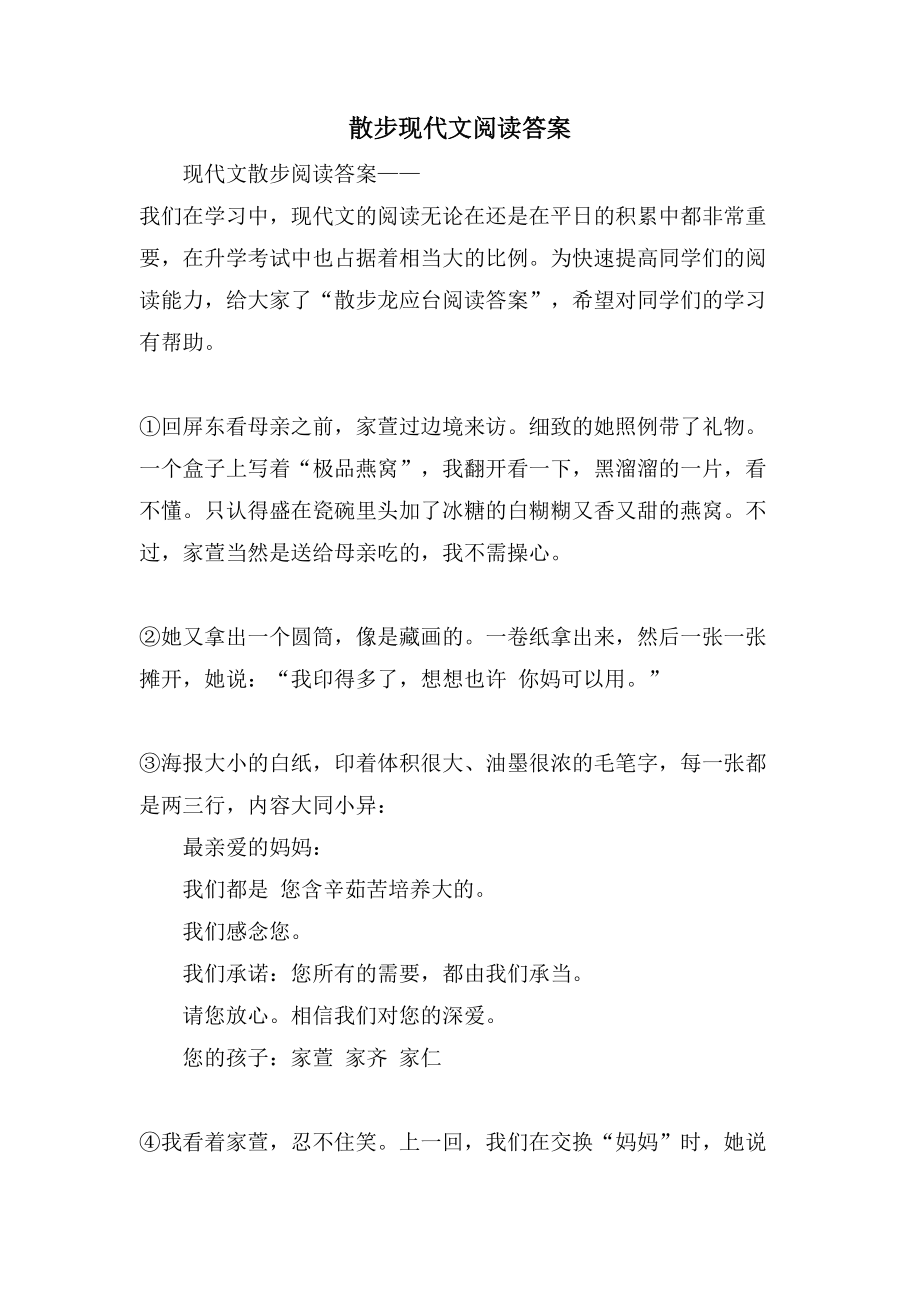 散步现代文阅读答案

现代文散步阅读答案——

我们在学习中，现代文的阅读无论在还是在平日的积累中都非常重要，在升学考试中也占据着相当大的比例。为快速提高同学们的阅读能力，给大家了“散步龙应台阅读答案”，希望对同学们的学习有帮助。

①回屏东看母亲之前，家萱过边境来访。细致的她照例带了礼物。一个盒子上写着“极品燕窝”，我翻开看一下，黑溜溜的一片，看不懂。只认得盛在瓷碗里头加了冰糖的白糊糊又香又甜的燕窝。不过，家萱当然是送给母亲吃的，我不需操心。

②她又拿出一个圆筒，像是藏画的。一卷纸拿出来，然后一张一张摊开，她说：“我印得多了，想想也许 你妈可以用。”

③海报大小的白纸，印着体积很大、油墨很浓的毛笔字，每一张都是两三行，内容大同小异：

最亲爱的妈妈：

我们都是 您含辛茹苦培养大的。

我们感念您。

我们承诺：您所有的需要，都由我们承当。

请您放心。相信我们对您的深爱。

您的孩子：家萱 家齐 家仁

④我看着家萱，忍不住笑。上一回，我们在交换“妈妈”时，她说